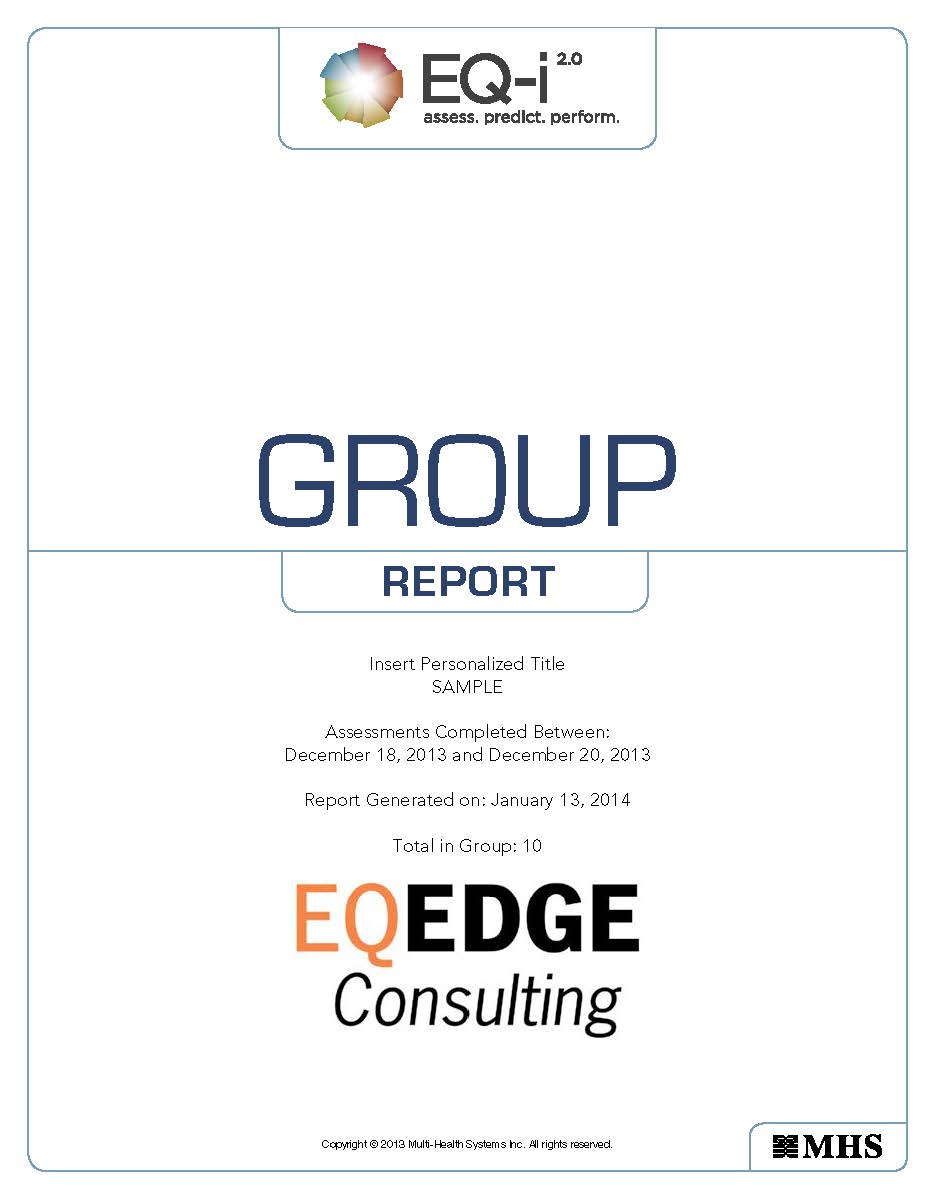 EQ-i 2.0
assess. predict. perform.

GROUP

REPORT

Insert Personalized Title
SAMPLE

Assessments Completed Between:
December 18, 2013 and December 20, 2013

Report Generated on: January 13, 2014

Total in Group: 10

EQEDGE
Consulting

Copyright © 2013 Multi-Health Systems Inc. All rights reserved.

MHS